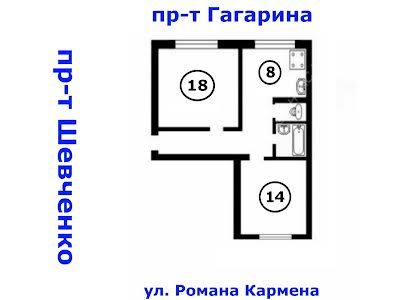 пр-т Гагарина

пр-т Шевченко

18

8

14

ул. Романа Кармена